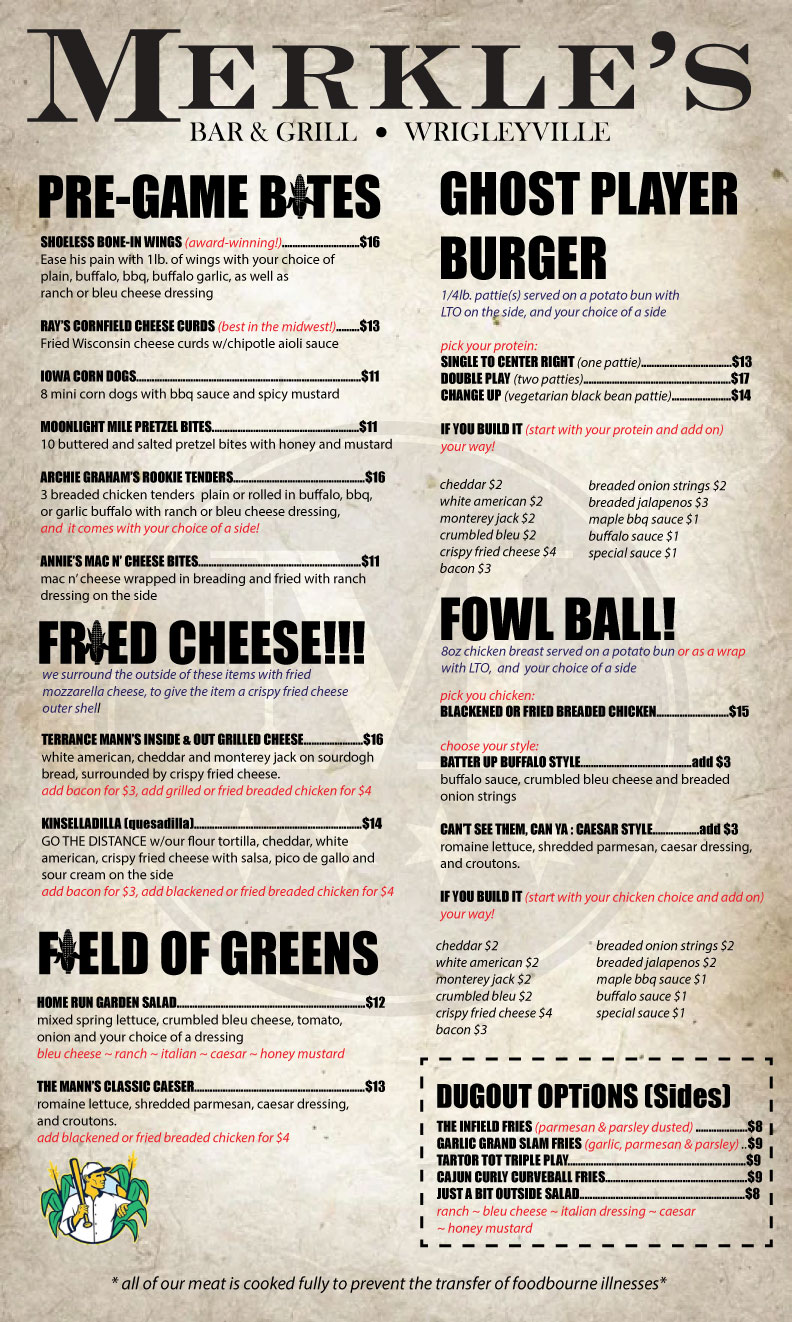 MERKLE'S
BAR & GRILL • WRIGLEYVILLE

PRE-GAME BITES

SHOELESS BONE-IN WINGS (award-winning!) $16
Ease his pain with 1lb. of wings with your choice of plain, buffalo, bbq, buffalo garlic, as well as ranch or bleu cheese dressing

RAY'S CORNFIELD CHEESE CURDS (best in the midwest!) $13
Fried Wisconsin cheese curds w/chipotle aioli sauce

IOWA CORN DOGS $11
8 mini corn dogs with bbq sauce and spicy mustard

MOONLIGHT MILE PRETZEL BITES $11
10 buttered and salted pretzel bites with honey and mustard

ARCHIE GRAHAM'S ROOKIE TENDERS $16
3 breaded chicken tenders plain or rolled in buffalo, bbq, or garlic buffalo with ranch or bleu cheese dressing, and it comes with your choice of a side!

ANNIE'S MAC N' CHEESE BITES $11
mac n' cheese wrapped in breading and fried with ranch dressing on the side

FRIED CHEESE!!!
we surround the outside of these items with fried mozzarella cheese, to give the item a crispy fried cheese outer shell

TERRANCE MANN'S INSIDE & OUT GRILLED CHEESE $16
white american, cheddar and monterey jack on sourdogh bread, surrounded by crispy fried cheese.
add bacon for $3, add grilled or fried breaded chicken for $4

KINSELLADILLA (quesadilla) $14
GO THE DISTANCE w/our flour tortilla, cheddar, white american, crispy fried cheese with salsa, pico de gallo and sour cream on the side
add bacon for $3, add blackened or fried breaded chicken for $4

FIELD OF GREENS

HOME RUN GARDEN SALAD $12
mixed spring lettuce, crumbled bleu cheese, tomato, onion and your choice of a dressing
bleu cheese ~ ranch ~ italian ~ caesar ~ honey mustard

THE MANN'S CLASSIC CAESER $13
romaine lettuce, shredded parmesan, caesar dressing, and croutons.
add blackened or fried breaded chicken for $4

GHOST PLAYER BURGER
1/4lb. pattie(s) served on a potato bun with LTO on the side, and your choice of a side

pick your protein:
SINGLE TO CENTER RIGHT (one pattie) $13
DOUBLE PLAY (two patties) $17
CHANGE UP (vegetarian black bean pattie) $14

IF YOU BUILD IT (start with your protein and add on) your way!

cheddar $2
white american $2
monterey jack $2
crumbled bleu $2
crispy fried cheese $4
bacon $3
breaded onion strings $2
breaded jalapenos $3
maple bbq sauce $1
buffalo sauce $1
special sauce $1

FOWL BALL!
8oz chicken breast served on a potato bun or as a wrap with LTO, and your choice of a side

pick you chicken:
BLACKENED OR FRIED BREADED CHICKEN $15

choose your style:
BATTER UP BUFFALO STYLE add $3
buffalo sauce, crumbled bleu cheese and breaded onion strings

CAN'T SEE THEM, CAN YA : CAESAR STYLE add $3
romaine lettuce, shredded parmesan, caesar dressing, and croutons.

IF YOU BUILD IT (start with your chicken choice and add on) your way!

cheddar $2
white american $2
monterey jack $2
crumbled bleu $2
crispy fried cheese $4
bacon $3
breaded onion strings $2
breaded jalapenos $2
maple bbq sauce $1
buffalo sauce $1
special sauce $1

DUGOUT OPTiONS (Sides)
THE INFIELD FRIES (parmesan & parsley dusted) $8
GARLIC GRAND SLAM FRIES (garlic, parmesan & parsley) $9
TARTOR TOT TRIPLE PLAY $9
CAJUN CURLY CURVEBALL FRIES $9
JUST A BIT OUTSIDE SALAD $8
ranch ~ bleu cheese ~ italian dressing ~ caesar ~ honey mustard

* all of our meat is cooked fully to prevent the transfer of foodbourne illnesses*